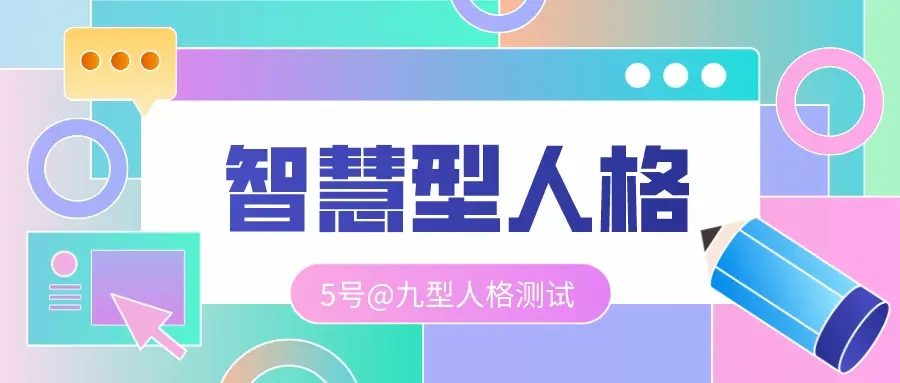 智慧型人格

5号@九型人格测试